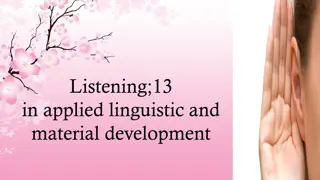 Listening;13
in applied linguistic and material development